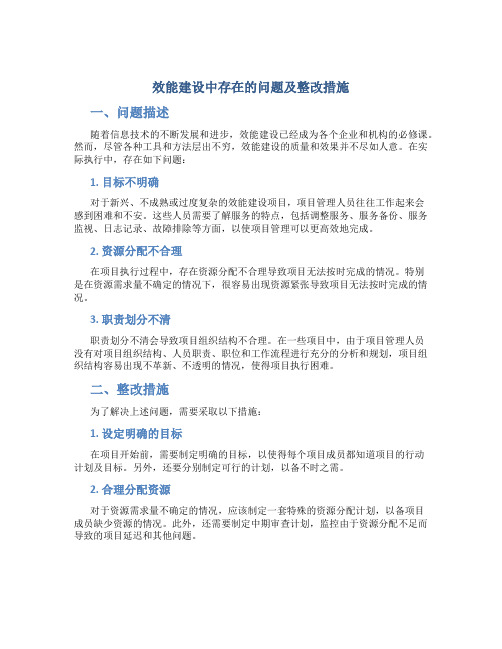 效能建设中存在的问题及整改措施

一、问题描述

随着信息技术的不断发展和进步，效能建设已经成为各个企业和机构的必修课。然而，尽管各种工具和方法层出不穷，效能建设的质量和效果并不尽如人意。在实际执行中，存在如下问题：

1. 目标不明确

对于新兴、不成熟或过度复杂的效能建设项目，项目管理人员往往工作起来会感到困难和不安。这些人员需要了解服务的特点，包括调整服务、服务备份、服务监视、日志记录、故障排除等方面，以使项目管理可以更高效地完成。

2. 资源分配不合理

在项目执行过程中，存在资源分配不合理导致项目无法按时完成的情况。特别是在资源需求量不确定的情况下，很容易出现资源紧张导致项目无法按时完成的情况。

3. 职责划分不清

职责划分不清会导致项目组织结构不合理。在一些项目中，由于项目管理人员没有对项目组织结构、人员职责、职位和工作流程进行充分的分析和规划，项目组织结构容易出现不革新、不透明的情况，使得项目执行困难。

二、整改措施

为了解决上述问题，需要采取以下措施：

1. 设定明确的目标

在项目开始前，需要制定明确的目标，以使得每个项目成员都知道项目的行动计划及目标。另外，还要分别制定可行的计划，以备不时之需。

2. 合理分配资源

对于资源需求量不确定的情况，应该制定一套特殊的资源分配计划，以备项目成员缺少资源的情况。此外，还需要制定中期审查计划，监控由于资源分配不足而导致的项目延迟和其他问题。